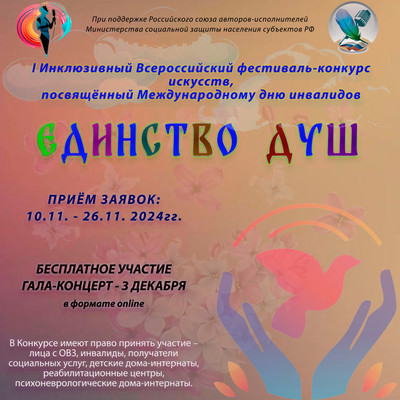 При поддержке Российского союза авторов-исполнителей
Министерства социальной защиты населения субъектов РФ

I Инклюзивный Всероссийский фестиваль-конкурс искусств,
посвящённый Международному дню инвалидов

ЕДИНСТВО ДУШ

ПРИЁМ ЗАЯВОК:
10.11. - 26.11. 2024гг.

БЕСПЛАТНОЕ УЧАСТИЕ
ГАЛА-КОНЦЕРТ - 3 ДЕКАБРЯ
в формате online

В Конкурсе имеют право принять участие – лица с ОВЗ, инвалиды, получатели социальных услуг, детские дома-интернаты, реабилитационные центры, психоневрологические дома-интернаты.